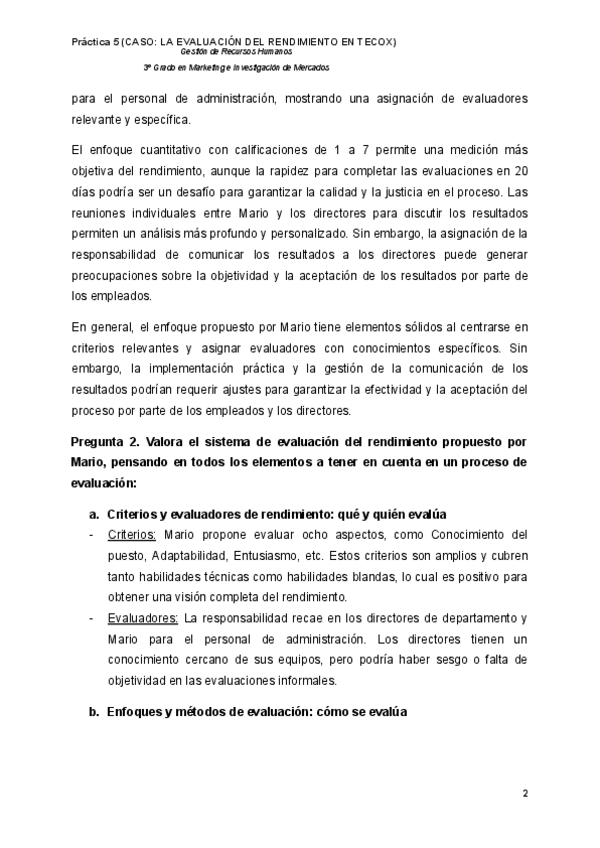 Práctica 5 (CASO: LA EVALUACIÓN DEL RENDIMIENTO EN TECOX)
Gestión de Recursos Humanos
3º Grado en Marketing e Investigación de Mercados

para el personal de administración, mostrando una asignación de evaluadores relevante y específica.

El enfoque cuantitativo con calificaciones de 1 a 7 permite una medición más objetiva del rendimiento, aunque la rapidez para completar las evaluaciones en 20 días podría ser un desafío para garantizar la calidad y la justicia en el proceso. Las reuniones individuales entre Mario y los directores para discutir los resultados permiten un análisis más profundo y personalizado. Sin embargo, la asignación de la responsabilidad de comunicar los resultados a los directores puede generar preocupaciones sobre la objetividad y la aceptación de los resultados por parte de los empleados.

En general, el enfoque propuesto por Mario tiene elementos sólidos al centrarse en criterios relevantes y asignar evaluadores con conocimientos específicos. Sin embargo, la implementación práctica y la gestión de la comunicación de los resultados podrían requerir ajustes para garantizar la efectividad y la aceptación del proceso por parte de los empleados y los directores.

Pregunta 2. Valora el sistema de evaluación del rendimiento propuesto por Mario, pensando en todos los elementos a tener en cuenta en un proceso de evaluación:

a. Criterios y evaluadores de rendimiento: qué y quién evalúa
- Criterios: Mario propone evaluar ocho aspectos, como Conocimiento del puesto, Adaptabilidad, Entusiasmo, etc. Estos criterios son amplios y cubren tanto habilidades técnicas como habilidades blandas, lo cual es positivo para obtener una visión completa del rendimiento.
- Evaluadores: La responsabilidad recae en los directores de departamento y Mario para el personal de administración. Los directores tienen un conocimiento cercano de sus equipos, pero podría haber sesgo o falta de objetividad en las evaluaciones informales.

b. Enfoques y métodos de evaluación: cómo se evalúa

2